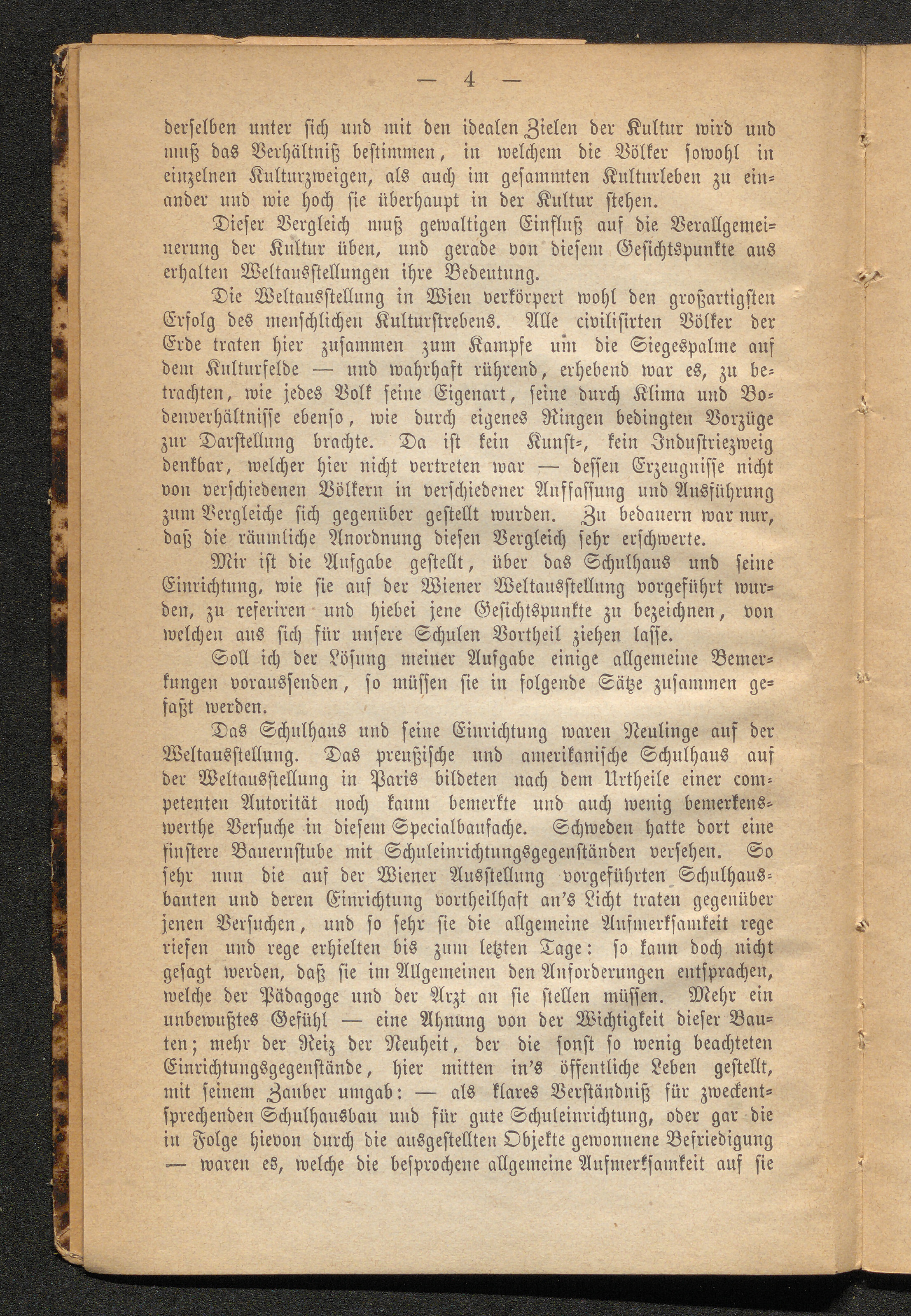 — 4 —

derselben unter sich und mit den idealen Zielen der Kultur wird und muß das Verhältniß bestimmen, in welchem die Völker sowohl in einzelnen Kulturzweigen, als auch im gesammten Kulturleben zu einander und wie hoch sie überhaupt in der Kultur stehen.

Dieser Vergleich muß gewaltigen Einfluß auf die Verallgemeinerung der Kultur üben, und gerade von diesem Gesichtspunkte aus erhalten Weltausstellungen ihre Bedeutung.

Die Weltausstellung in Wien verkörpert wohl den großartigsten Erfolg des menschlichen Kulturstrebens. Alle civilisirten Völker der Erde traten hier zusammen zum Kampfe um die Siegespalme auf dem Kulturfelde — und wahrhaft rührend, erhebend war es, zu betrachten, wie jedes Volk seine Eigenart, seine durch Klima und Bodenverhältnisse ebenso, wie durch eigenes Ringen bedingten Vorzüge zur Darstellung brachte. Da ist kein Kunst-, kein Industriezweig denkbar, welcher hier nicht vertreten war — dessen Erzeugnisse nicht von verschiedenen Völkern in verschiedener Auffassung und Ausführung zum Vergleiche sich gegenüber gestellt wurden. Zu bedauern war nur, daß die räumliche Anordnung diesen Vergleich sehr erschwerte.

Mir ist die Aufgabe gestellt, über das Schulhaus und seine Einrichtung, wie sie auf der Wiener Weltausstellung vorgeführt wurden, zu referiren und hiebei jene Gesichtspunkte zu bezeichnen, von welchen aus sich für unsere Schulen Vortheil ziehen lasse.

Soll ich der Lösung meiner Aufgabe einige allgemeine Bemerkungen voraussenden, so müssen sie in folgende Sätze zusammen gefaßt werden.

Das Schulhaus und seine Einrichtung waren Neulinge auf der Weltausstellung. Das preußische und amerikanische Schulhaus auf der Weltausstellung in Paris bildeten nach dem Urtheile einer competenten Autorität noch kaum bemerkte und auch wenig bemerkenswerthe Versuche in diesem Specialbaufache. Schweden hatte dort eine finstere Bauernstube mit Schuleinrichtungsgegenständen versehen. So sehr nun die auf der Wiener Ausstellung vorgeführten Schulhausbauten und deren Einrichtung vortheilhaft an's Licht traten gegenüber jenen Versuchen, und so sehr sie die allgemeine Aufmerksamkeit rege riefen und rege erhielten bis zum letzten Tage: so kann doch nicht gesagt werden, daß sie im Allgemeinen den Anforderungen entsprachen, welche der Pädagoge und der Arzt an sie stellen müssen. Mehr ein unbewußtes Gefühl — eine Ahnung von der Wichtigkeit dieser Bauten; mehr der Reiz der Neuheit, der die sonst so wenig beachteten Einrichtungsgegenstände, hier mitten in's öffentliche Leben gestellt, mit seinem Zauber umgab: — als klares Verständniß für zweckentsprechenden Schulhausbau und für gute Schuleinrichtung, oder gar die in Folge hievon durch die ausgestellten Objekte gewonnene Befriedigung — waren es, welche die besprochene allgemeine Aufmerksamkeit auf sie